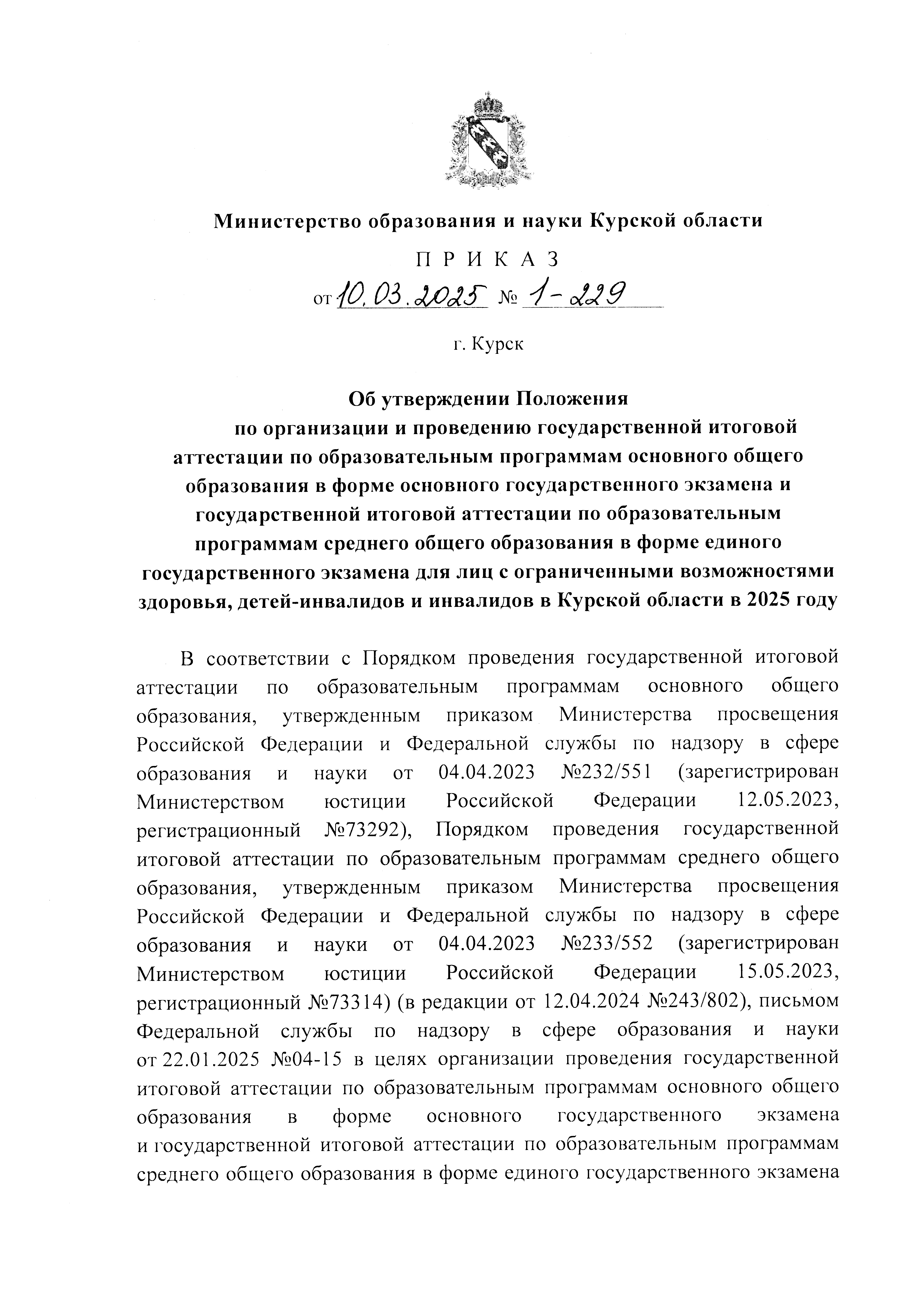 Министерство образования и науки Курской области

П Р И К А З

от 10.03.2025 № 1-229

г. Курск

Об утверждении Положения по организации и проведению государственной итоговой аттестации по образовательным программам основного общего образования в форме основного государственного экзамена и государственной итоговой аттестации по образовательным программам среднего общего образования в форме единого государственного экзамена для лиц с ограниченными возможностями здоровья, детей-инвалидов и инвалидов в Курской области в 2025 году

В соответствии с Порядком проведения государственной итоговой аттестации по образовательным программам основного общего образования, утвержденным приказом Министерства просвещения Российской Федерации и Федеральной службы по надзору в сфере образования и науки от 04.04.2023 №232/551 (зарегистрирован Министерством юстиции Российской Федерации 12.05.2023, регистрационный №73292), Порядком проведения государственной итоговой аттестации по образовательным программам среднего общего образования, утвержденным приказом Министерства просвещения Российской Федерации и Федеральной службы по надзору в сфере образования и науки от 04.04.2023 №233/552 (зарегистрирован Министерством юстиции Российской Федерации 15.05.2023, регистрационный №73314) (в редакции от 12.04.2024 №243/802), письмом Федеральной службы по надзору в сфере образования и науки от 22.01.2025 №04-15 в целях организации проведения государственной итоговой аттестации по образовательным программам основного общего образования в форме основного государственного экзамена и государственной итоговой аттестации по образовательным программам среднего общего образования в форме единого государственного экзамена